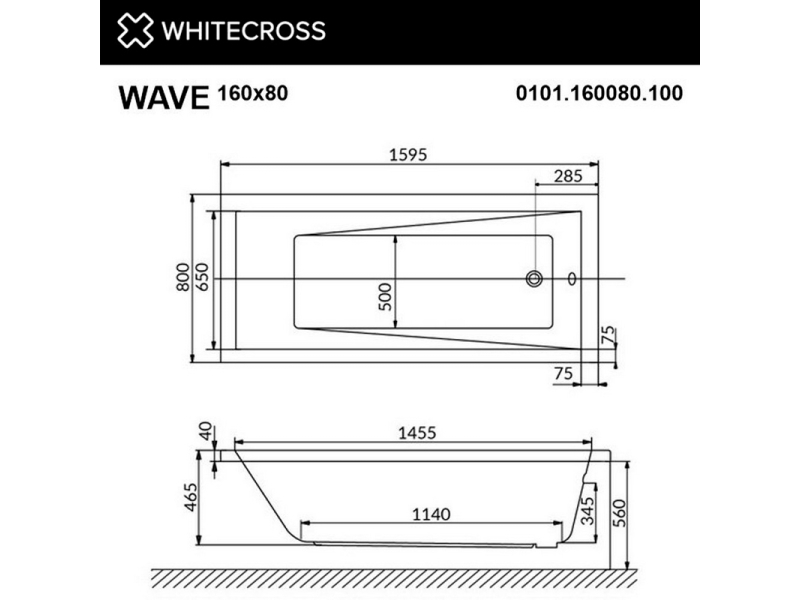 WHITECROSS

WAVE 160x80

0101.160080.100

1595
285
800
650
500
75
75

40
1455
465
1140
345
560